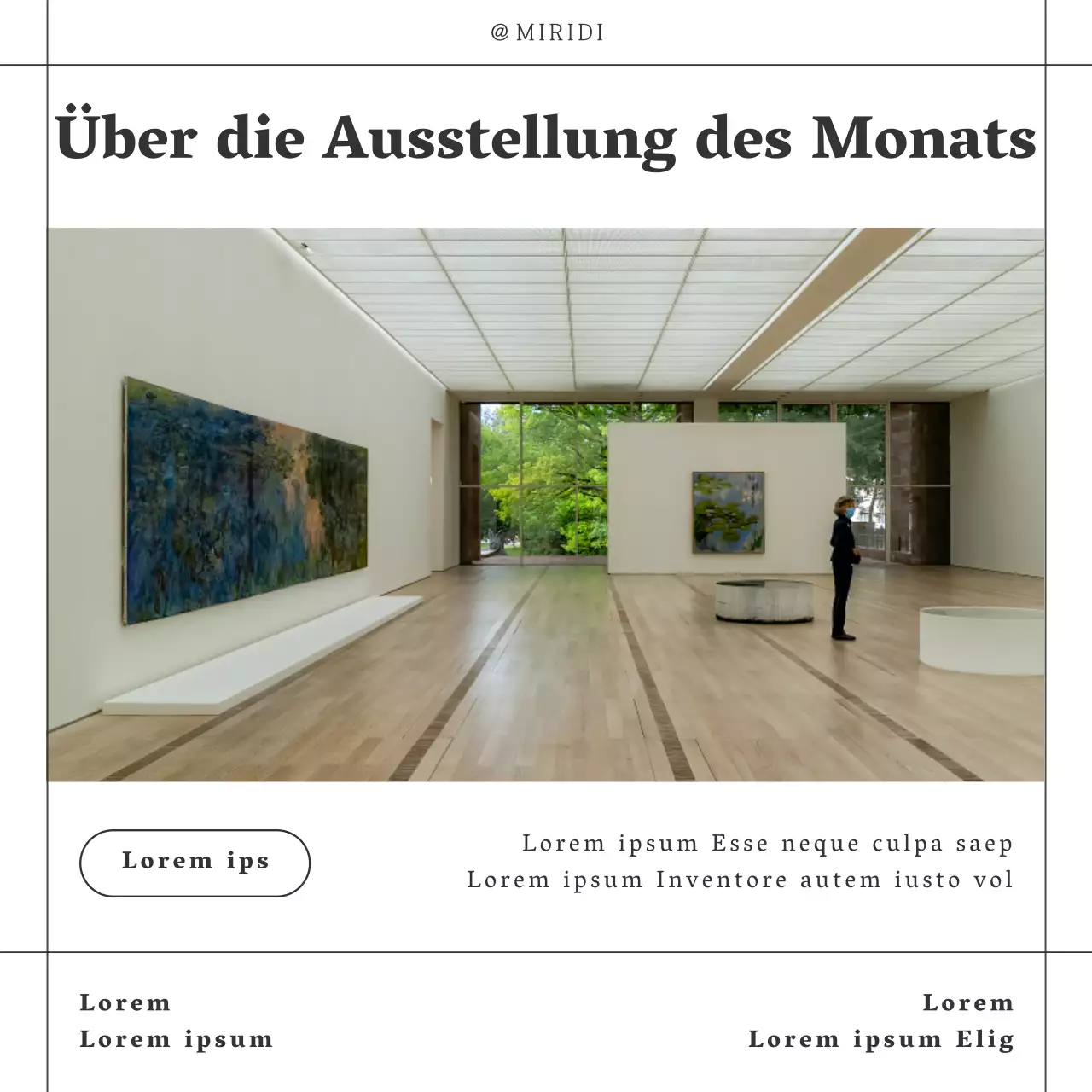 @MIRIDI

Über die Ausstellung des Monats

Lorem ips

Lorem ipsum Esse neque culpa saep
Lorem ipsum Inventore autem iusto vol

Lorem
Lorem ipsum

Lorem
Lorem ipsum Elig